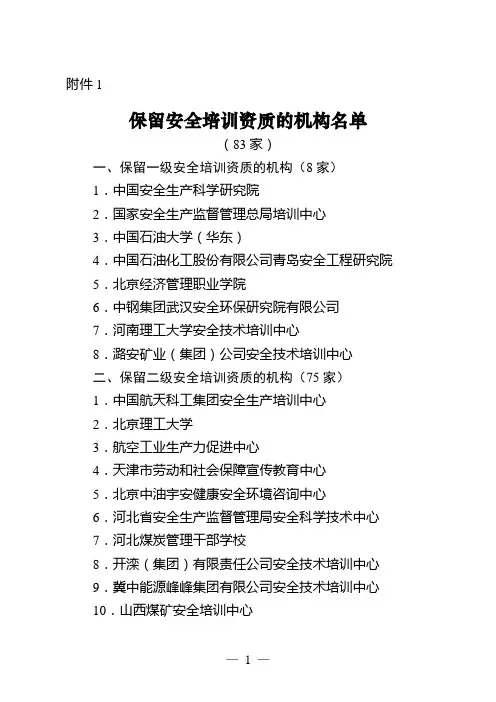 附件 1

保留安全培训资质的机构名单
（83 家）

一、保留一级安全培训资质的机构（8 家）
1．中国安全生产科学研究院
2．国家安全生产监督管理总局培训中心
3．中国石油大学（华东）
4．中国石油化工股份有限公司青岛安全工程研究院
5．北京经济管理职业学院
6．中钢集团武汉安全环保研究院有限公司
7．河南理工大学安全技术培训中心
8．潞安矿业（集团）公司安全技术培训中心

二、保留二级安全培训资质的机构（75 家）
1．中国航天科工集团安全生产培训中心
2．北京理工大学
3．航空工业生产力促进中心
4．天津市劳动和社会保障宣传教育中心
5．北京中油宇安健康安全环境咨询中心
6．河北省安全生产监督管理局安全科学技术中心
7．河北煤炭管理干部学校
8．开滦（集团）有限责任公司安全技术培训中心
9．冀中能源峰峰集团有限公司安全技术培训中心
10．山西煤矿安全培训中心

— 1 —